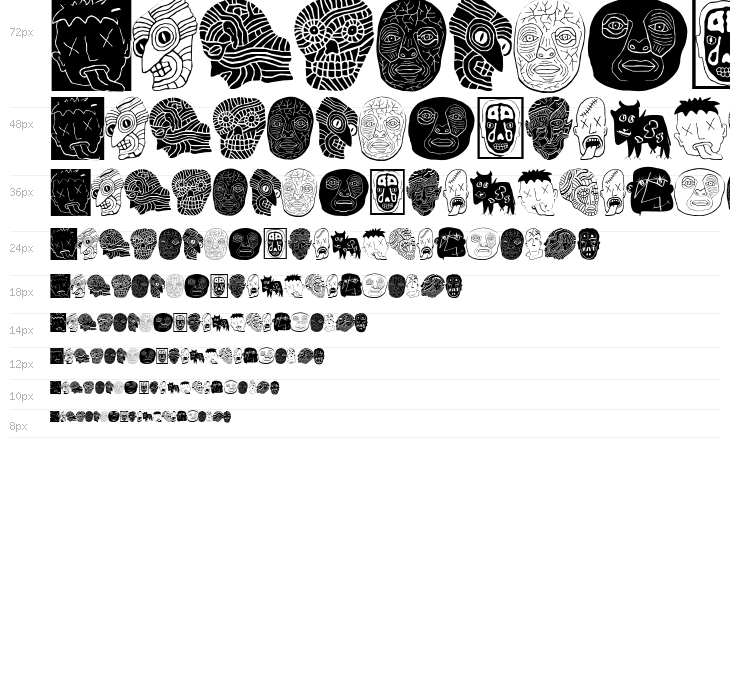 72px
48px
36px
24px
18px
14px
12px
10px
8px